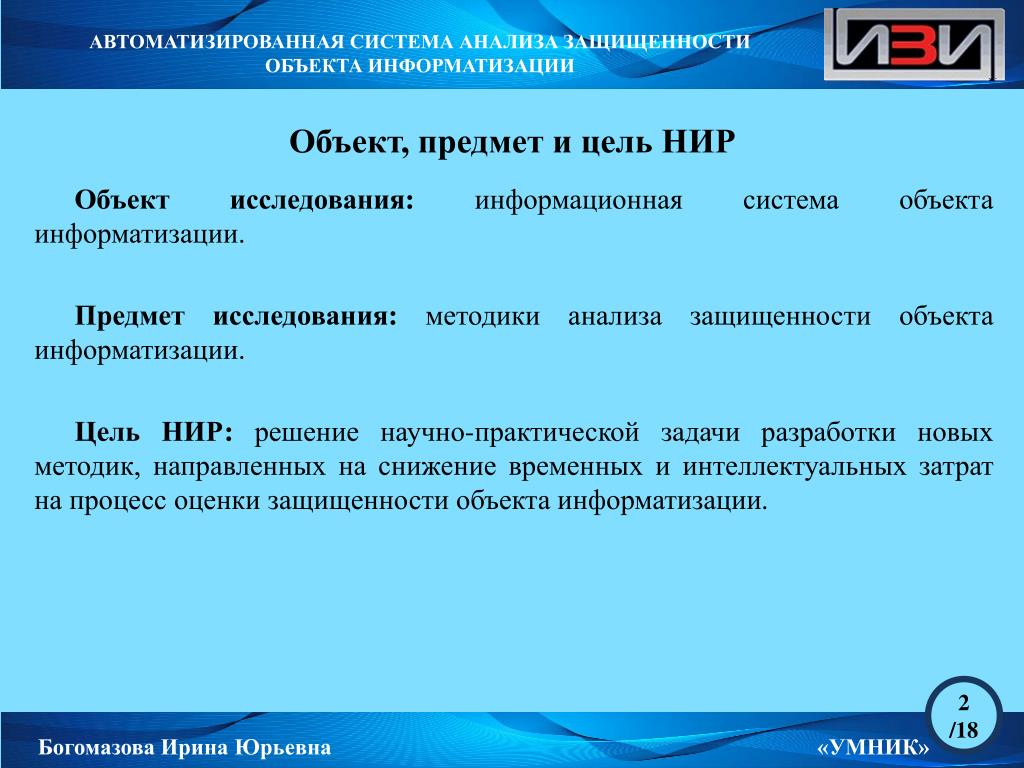 АВТОМАТИЗИРОВАННАЯ СИСТЕМА АНАЛИЗА ЗАЩИЩЕННОСТИ ОБЪЕКТА ИНФОРМАТИЗАЦИИ

ИЗИ

Объект, предмет и цель НИР

Объект исследования: информационная система объекта информатизации.

Предмет исследования: методики анализа защищенности объекта информатизации.

Цель НИР: решение научно-практической задачи разработки новых методик, направленных на снижение временных и интеллектуальных затрат на процесс оценки защищенности объекта информатизации.

2 /18

Богомазова Ирина Юрьевна

«УМНИК»